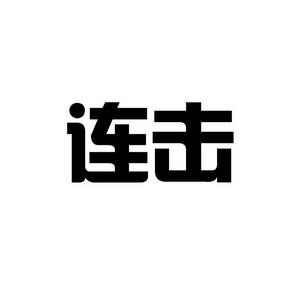 连击